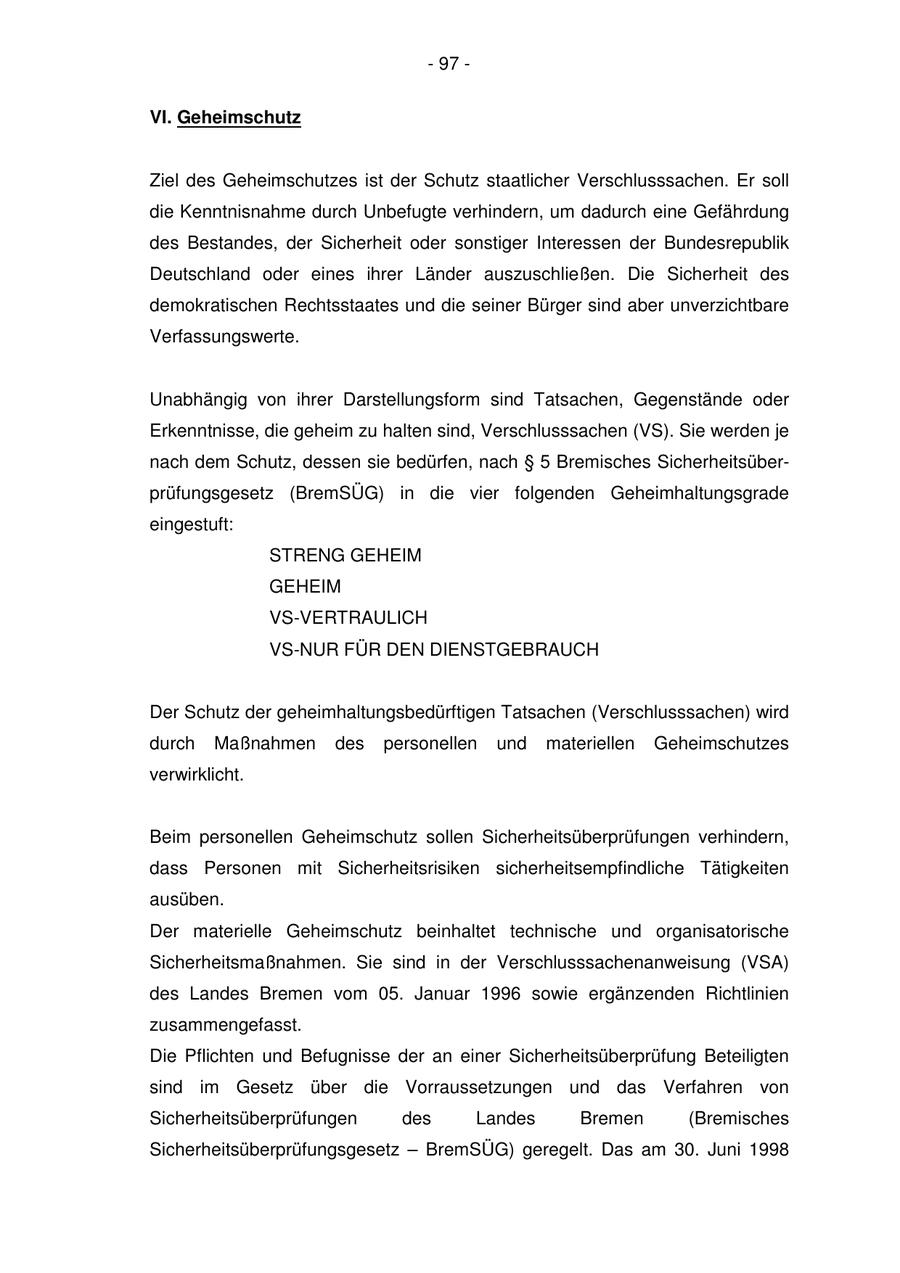 - 97 -

VI. Geheimschutz

Ziel des Geheimschutzes ist der Schutz staatlicher Verschlusssachen. Er soll die Kenntnisnahme durch Unbefugte verhindern, um dadurch eine Gefährdung des Bestandes, der Sicherheit oder sonstiger Interessen der Bundesrepublik Deutschland oder eines ihrer Länder auszuschließen. Die Sicherheit des demokratischen Rechtsstaates und die seiner Bürger sind aber unverzichtbare Verfassungswerte.

Unabhängig von ihrer Darstellungsform sind Tatsachen, Gegenstände oder Erkenntnisse, die geheim zu halten sind, Verschlusssachen (VS). Sie werden je nach dem Schutz, dessen sie bedürfen, nach § 5 Bremisches Sicherheitsüberprüfungsgesetz (BremSÜG) in die vier folgenden Geheimhaltungsgrade eingestuft:
STRENG GEHEIM
GEHEIM
VS-VERTRAULICH
VS-NUR FÜR DEN DIENSTGEBRAUCH

Der Schutz der geheimhaltungsbedürftigen Tatsachen (Verschlusssachen) wird durch Maßnahmen des personellen und materiellen Geheimschutzes verwirklicht.

Beim personellen Geheimschutz sollen Sicherheitsüberprüfungen verhindern, dass Personen mit Sicherheitsrisiken sicherheitsempfindliche Tätigkeiten ausüben.
Der materielle Geheimschutz beinhaltet technische und organisatorische Sicherheitsmaßnahmen. Sie sind in der Verschlusssachenanweisung (VSA) des Landes Bremen vom 05. Januar 1996 sowie ergänzenden Richtlinien zusammengefasst.
Die Pflichten und Befugnisse der an einer Sicherheitsüberprüfung Beteiligten sind im Gesetz über die Vorraussetzungen und das Verfahren von Sicherheitsüberprüfungen des Landes Bremen (Bremisches Sicherheitsüberprüfungsgesetz – BremSÜG) geregelt. Das am 30. Juni 1998